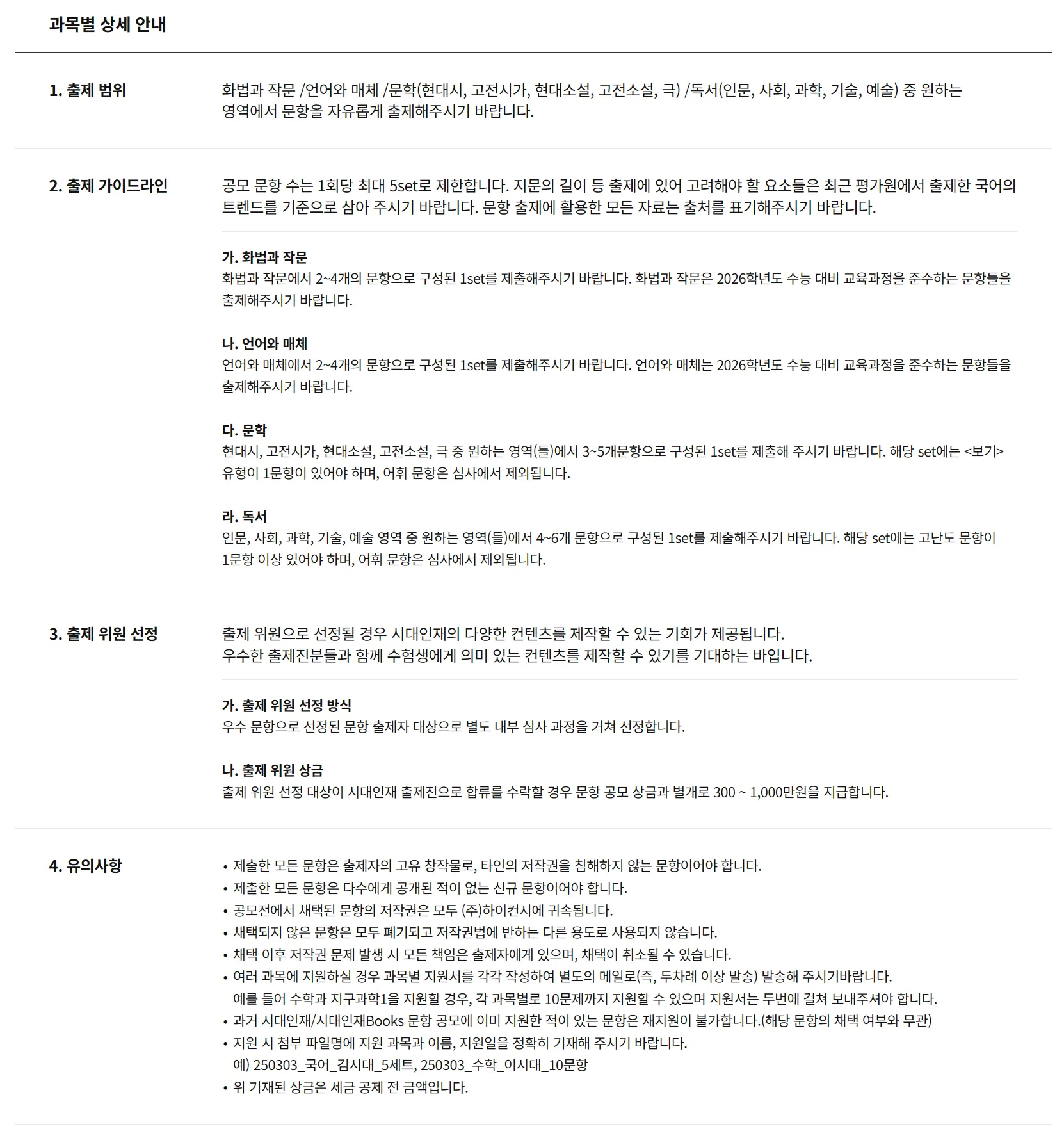 과목별 상세 안내

1. 출제 범위

화법과 작문 /언어와 매체 /문학(현대시, 고전시가, 현대소설, 고전소설, 극) /독서(인문, 사회, 과학, 기술, 예술) 중 원하는 영역에서 문항을 자유롭게 출제해주시기 바랍니다.

2. 출제 가이드라인

공모 문항 수는 1회당 최대 5set로 제한합니다. 지문의 길이 등 출제에 있어 고려해야 할 요소들은 최근 평가원에서 출제한 국어의 트렌드를 기준으로 삼아 주시기 바랍니다. 문항 출제에 활용한 모든 자료는 출처를 표기해주시기 바랍니다.

가. 화법과 작문
화법과 작문에서 2~4개의 문항으로 구성된 1set를 제출해주시기 바랍니다. 화법과 작문은 2026학년도 수능 대비 교육과정을 준수하는 문항들을 출제해주시기 바랍니다.

나. 언어와 매체
언어와 매체에서 2~4개의 문항으로 구성된 1set를 제출해주시기 바랍니다. 언어와 매체는 2026학년도 수능 대비 교육과정을 준수하는 문항들을 출제해주시기 바랍니다.

다. 문학
현대시, 고전시가, 현대소설, 고전소설, 극 중 원하는 영역(들)에서 3~5개문항으로 구성된 1set를 제출해 주시기 바랍니다. 해당 set에는 <보기> 유형이 1문항이 있어야 하며, 어휘 문항은 심사에서 제외됩니다.

라. 독서
인문, 사회, 과학, 기술, 예술 영역 중 원하는 영역(들)에서 4~6개 문항으로 구성된 1set를 제출해주시기 바랍니다. 해당 set에는 고난도 문항이 1문항 이상 있어야 하며, 어휘 문항은 심사에서 제외됩니다.

3. 출제 위원 선정

출제 위원으로 선정될 경우 시대인재의 다양한 컨텐츠를 제작할 수 있는 기회가 제공됩니다.
우수한 출제진분들과 함께 수험생에게 의미 있는 컨텐츠를 제작할 수 있기를 기대하는 바입니다.

가. 출제 위원 선정 방식
우수 문항으로 선정된 문항 출제자 대상으로 별도 내부 심사 과정을 거쳐 선정합니다.

나. 출제 위원 상금
출제 위원 선정 대상이 시대인재 출제진으로 합류를 수락할 경우 문항 공모 상금과 별개로 300 ~ 1,000만원을 지급합니다.

4. 유의사항

• 제출한 모든 문항은 출제자의 고유 창작물로, 타인의 저작권을 침해하지 않는 문항이어야 합니다.
• 제출한 모든 문항은 다수에게 공개된 적이 없는 신규 문항이어야 합니다.
• 공모전에서 채택된 문항의 저작권은 모두 (주)하이컨시에 귀속됩니다.
• 채택되지 않은 문항은 모두 폐기되고 저작권법에 반하는 다른 용도로 사용되지 않습니다.
• 채택 이후 저작권 문제 발생 시 모든 책임은 출제자에게 있으며, 채택이 취소될 수 있습니다.
• 여러 과목에 지원하실 경우 과목별 지원서를 각각 작성하여 별도의 메일로(즉, 두차례 이상 발송) 발송해 주시기바랍니다.
예를 들어 수학과 지구과학1을 지원할 경우, 각 과목별로 10문제까지 지원할 수 있으며 지원서는 두번에 걸쳐 보내주셔야 합니다.
• 과거 시대인재/시대인재Books 문항 공모에 이미 지원한 적이 있는 문항은 재지원이 불가합니다.(해당 문항의 채택 여부와 무관)
• 지원 시 첨부 파일명에 지원 과목과 이름, 지원일을 정확히 기재해 주시기 바랍니다.
예) 250303_국어_김시대_5세트, 250303_수학_이시대_10문항
• 위 기재된 상금은 세금 공제 전 금액입니다.